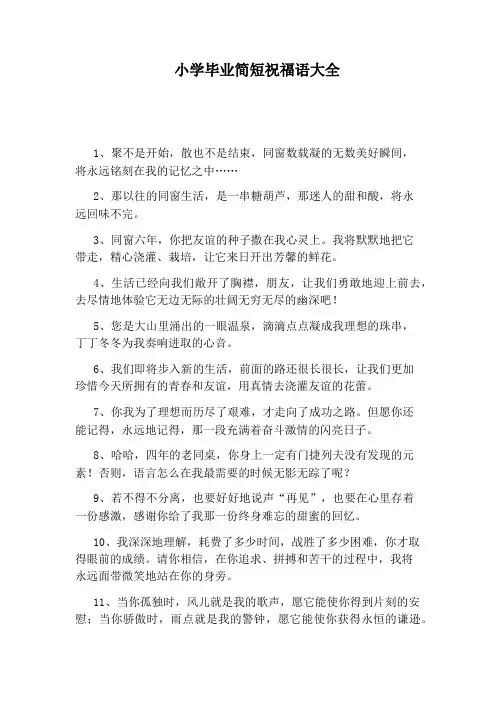 小学毕业简短祝福语大全

1、聚不是开始，散也不是结束，同窗数载凝的无数美好瞬间，将永远铭刻在我的记忆之中……

2、那以往的同窗生活，是一串糖葫芦，那迷人的甜和酸，将永远回味不完。

3、同窗六年，你把友谊的种子撒在我心灵上。我将默默地把它带走，精心浇灌、栽培，让它来日开出芳馨的鲜花。

4、生活已经向我们敞开了胸襟，朋友，让我们勇敢地迎上前去，去尽情地体验它无边无际的壮阔无穷无尽的幽深吧！

5、您是大山里涌出的一眼温泉，滴滴点点凝成我理想的珠串，丁丁冬冬为我奏响进取的心音。

6、我们即将步入新的生活，前面的路还很长很长，让我们更加珍惜今天所拥有的青春和友谊，用真情去浇灌友谊的花蕾。

7、你我为了理想而历尽了艰难，才走向了成功之路。但愿你还能记得，永远地记得，那一段充满着奋斗激情的闪亮日子。

8、哈哈，四年的老同桌，你身上一定有门捷列夫没有发现的元素！否则，语言怎么在我最需要的时候无影无踪了呢？

9、若不得不分离，也要好好地说声“再见”，也要在心里存着一份感激，感谢你给了我那一份终身难忘的甜蜜的回忆。

10、我深深地理解，耗费了多少时间，战胜了多少困难，你才取得眼前的成绩。请你相信，在你追求、拼搏和苦干的过程中，我将永远面带微笑地站在你的身旁。

11、当你孤独时，风儿就是我的歌声，愿它能使你得到片刻的安慰；当你骄傲时，雨点就是我的警钟，愿它能使你获得永恒的谦逊。